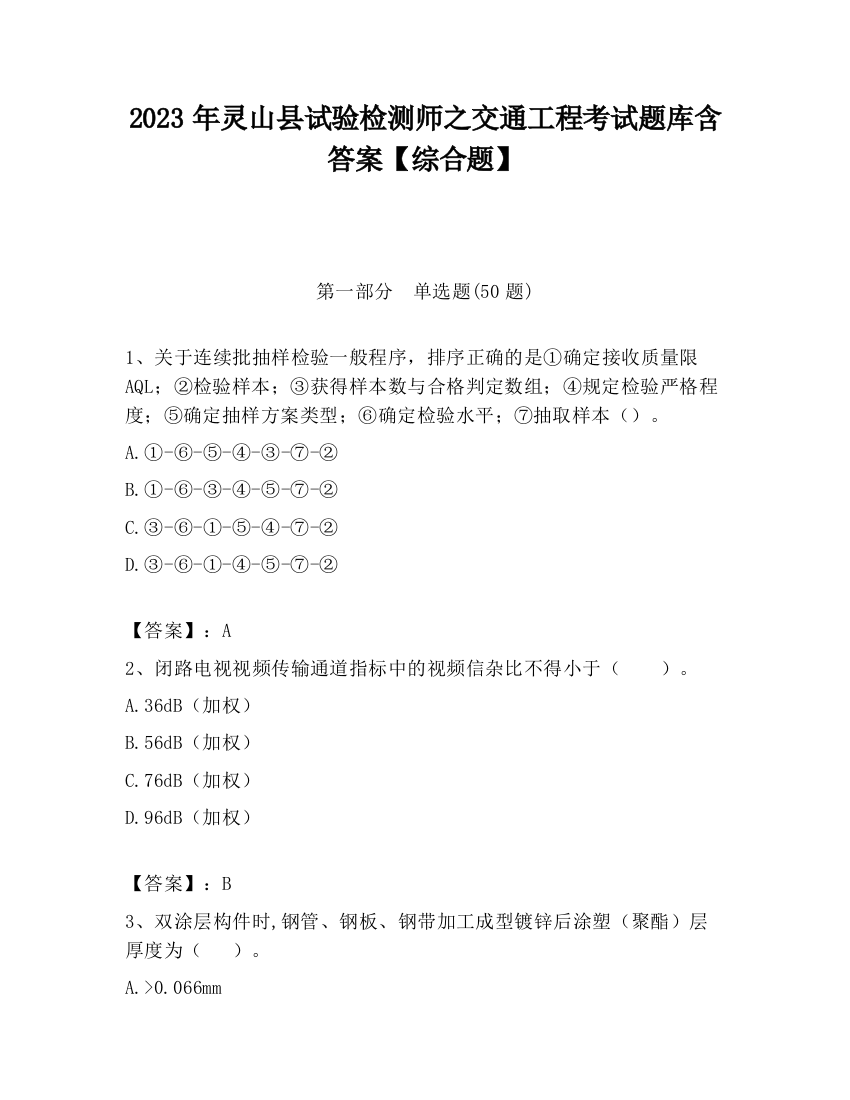 2023 年灵山县试验检测师之交通工程考试题库含答案【综合题】

第一部分　单选题(50 题)

1、关于连续批抽样检验一般程序，排序正确的是①确定接收质量限 AQL；②检验样本；③获得样本数与合格判定数组；④规定检验严格程度；⑤确定抽样方案类型；⑥确定检验水平；⑦抽取样本（）。

A.①-⑥-⑤-④-③-⑦-②

B.①-⑥-③-④-⑤-⑦-②

C.③-⑥-①-⑤-④-⑦-②

D.③-⑥-①-④-⑤-⑦-②

【答案】：A

2、闭路电视视频传输通道指标中的视频信杂比不得小于（　　）。

A.36dB（加权）

B.56dB（加权）

C.76dB（加权）

D.96dB（加权）

【答案】：B

3、双涂层构件时,钢管、钢板、钢带加工成型镀锌后涂塑（聚酯）层厚度为（　　）。

A.>0.066mm